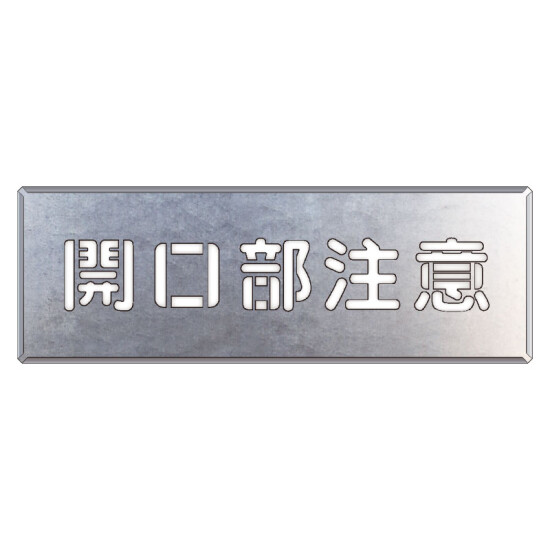 開口部注意